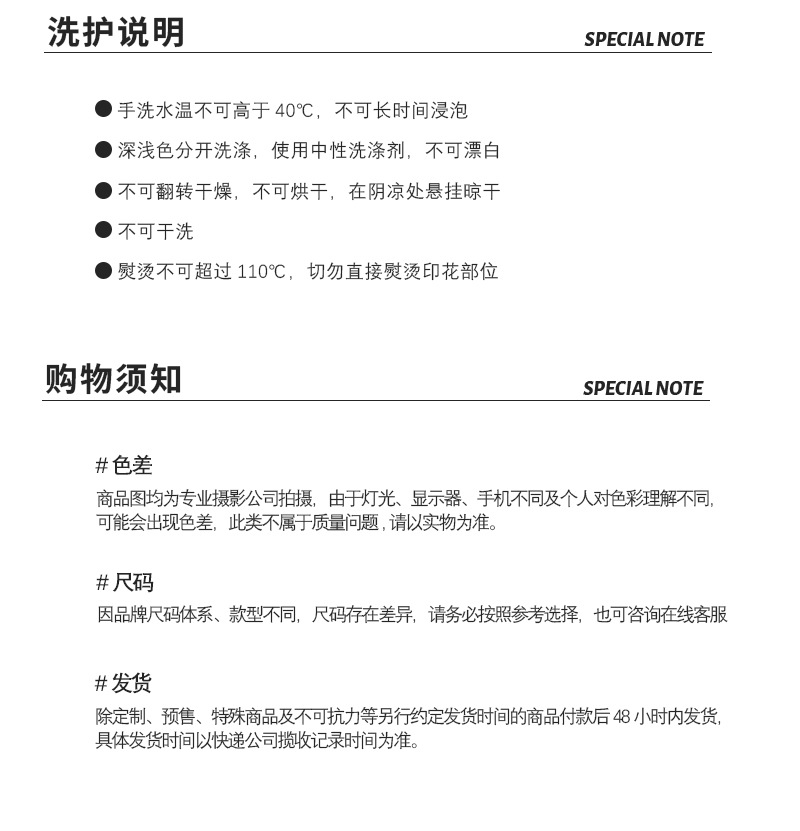 洗护说明

SPECIAL NOTE

● 手洗水温不可高于 40℃，不可长时间浸泡

● 深浅色分开洗涤，使用中性洗涤剂，不可漂白

● 不可翻转干燥，不可烘干，在阴凉处悬挂晾干

● 不可干洗

● 熨烫不可超过 110℃，切勿直接熨烫印花部位

购物须知

SPECIAL NOTE

# 色差

商品图均为专业摄影公司拍摄，由于灯光、显示器、手机不同及个人对色彩理解不同，可能会出现色差，此类不属于质量问题，请以实物为准。

# 尺码

因品牌尺码体系、款型不同，尺码存在差异，请务必按照参考选择，也可咨询在线客服

# 发货

除定制、预售、特殊商品及不可抗力等另行约定发货时间的商品付款后 48 小时内发货，具体发货时间以快递公司揽收记录时间为准。